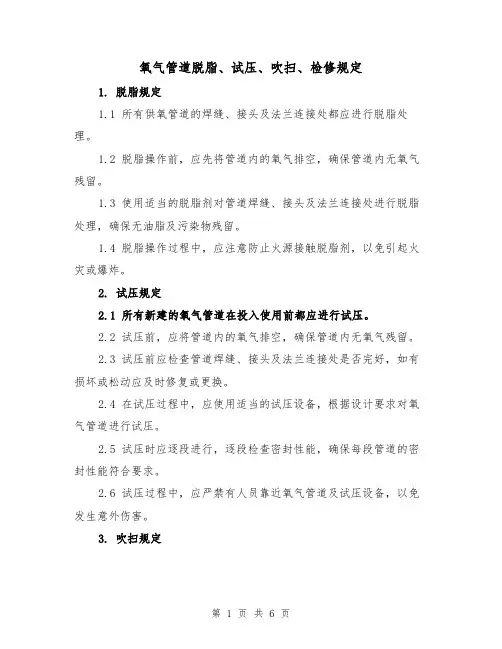 氧气管道脱脂、试压、吹扫、检修规定

1. 脱脂规定

1.1 所有供氧管道的焊缝、接头及法兰连接处都应进行脱脂处理。

1.2 脱脂操作前，应先将管道内的氧气排空，确保管道内无氧气残留。

1.3 使用适当的脱脂剂对管道焊缝、接头及法兰连接处进行脱脂处理，确保无油脂及污染物残留。

1.4 脱脂操作过程中，应注意防止火源接触脱脂剂，以免引起火灾或爆炸。

2. 试压规定

2.1 所有新建的氧气管道在投入使用前都应进行试压。

2.2 试压前，应将管道内的氧气排空，确保管道内无氧气残留。

2.3 试压前应检查管道焊缝、接头及法兰连接处是否完好，如有损坏或松动应及时修复或更换。

2.4 在试压过程中，应使用适当的试压设备，根据设计要求对氧气管道进行试压。

2.5 试压时应逐段进行，逐段检查密封性能，确保每段管道的密封性能符合要求。

2.6 试压过程中，应严禁有人员靠近氧气管道及试压设备，以免发生意外伤害。

3. 吹扫规定

第 1 页 共 6 页